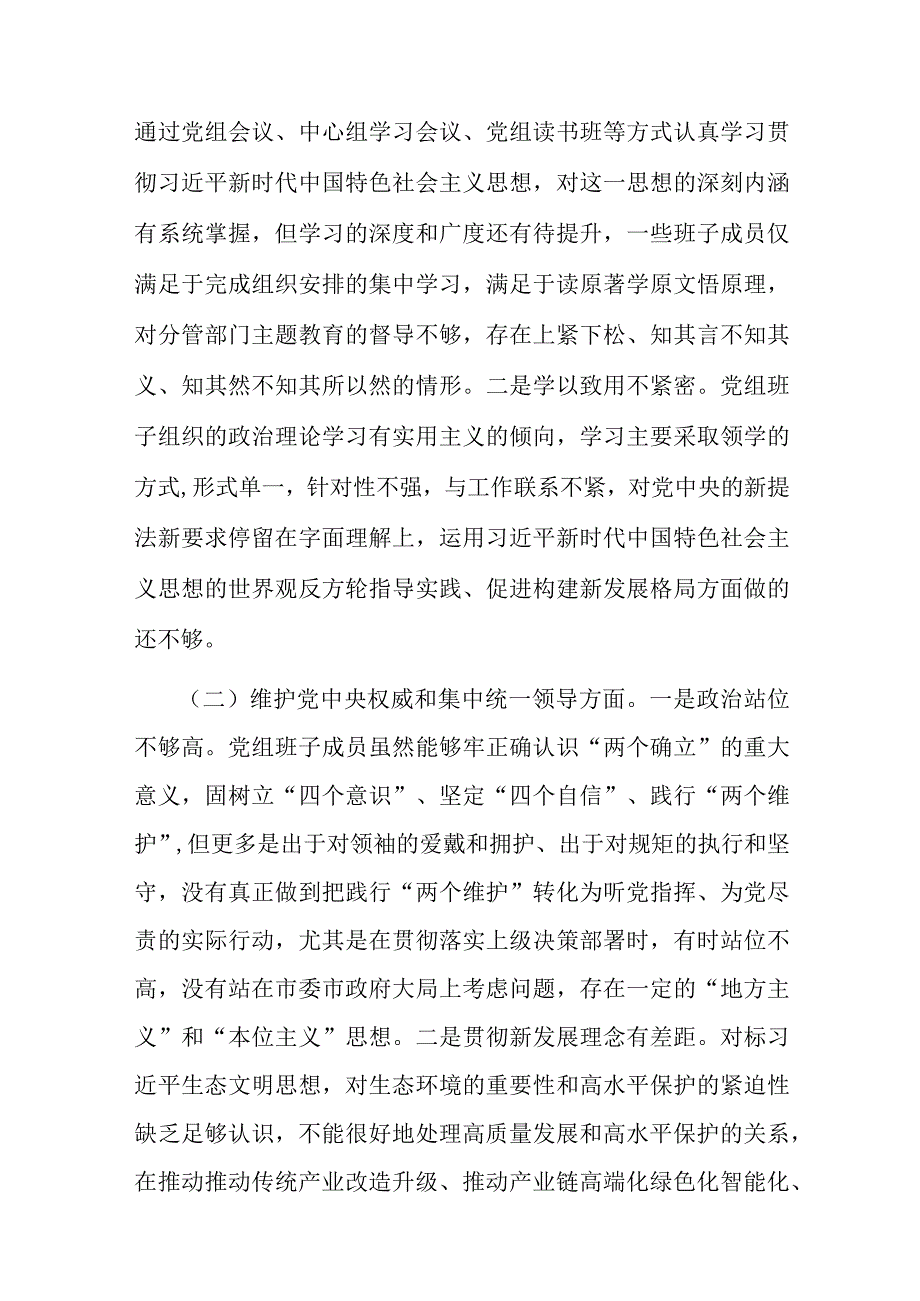 通过党组会议、中心组学习会议、党组读书班等方式认真学习贯彻习近平新时代中国特色社会主义思想，对这一思想的深刻内涵有系统掌握，但学习的深度和广度还有待提升，一些班子成员仅满足于完成组织安排的集中学习，满足于读原著学原文悟原理，对分管部门主题教育的督导不够，存在上紧下松、知其言不知其义、知其然不知其所以然的情形。二是学以致用不紧密。党组班子组织的政治理论学习有实用主义的倾向，学习主要采取领学的方式,形式单一，针对性不强，与工作联系不紧，对党中央的新提法新要求停留在字面理解上，运用习近平新时代中国特色社会主义思想的世界观反方轮指导实践、促进构建新发展格局方面做的还不够。

（二）维护党中央权威和集中统一领导方面。一是政治站位不够高。党组班子成员虽然能够牢正确认识“两个确立”的重大意义，固树立“四个意识”、坚定“四个自信”、践行“两个维护”,但更多是出于对领袖的爱戴和拥护、出于对规矩的执行和坚守，没有真正做到把践行“两个维护”转化为听党指挥、为党尽责的实际行动，尤其是在贯彻落实上级决策部署时，有时站位不高，没有站在市委市政府大局上考虑问题，存在一定的“地方主义”和“本位主义”思想。二是贯彻新发展理念有差距。对标习近平生态文明思想，对生态环境的重要性和高水平保护的紧迫性缺乏足够认识，不能很好地处理高质量发展和高水平保护的关系，在推动推动传统产业改造升级、推动产业链高端化绿色化智能化、